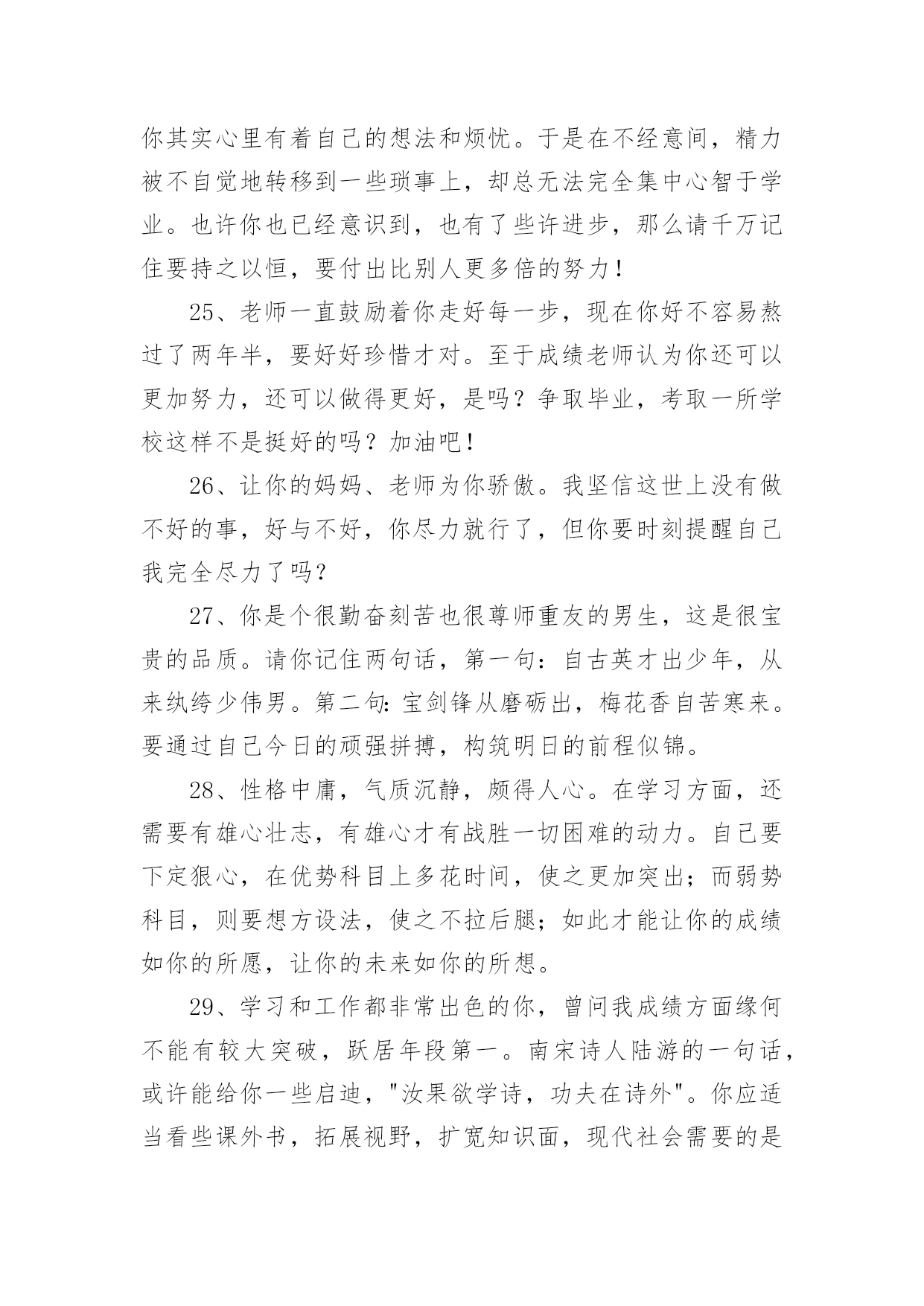 你其实心里有着自己的想法和烦忧。于是在不经意间，精力被不自觉地转移到一些琐事上，却总无法完全集中心智于学业。也许你也已经意识到，也有了些许进步，那么请千万记住要持之以恒，要付出比别人更多倍的努力！

25、老师一直鼓励着你走好每一步，现在你好不容易熬过了两年半，要好好珍惜才对。至于成绩老师认为你还可以更加努力，还可以做得更好，是吗？争取毕业，考取一所学校这样不是挺好的吗？加油吧！

26、让你的妈妈、老师为你骄傲。我坚信这世上没有做不好的事，好与不好，你尽力就行了，但你要时刻提醒自己我完全尽力了吗？

27、你是个很勤奋刻苦也很尊师重友的男生，这是很宝贵的品质。请你记住两句话，第一句：自古英才出少年，从来纨绔少伟男。第二句：宝剑锋从磨砺出，梅花香自苦寒来。要通过自己今日的顽强拼搏，构筑明日的前程似锦。

28、性格中庸，气质沉静，颇得人心。在学习方面，还需要有雄心壮志，有雄心才有战胜一切困难的动力。自己要下定狠心，在优势科目上多花时间，使之更加突出；而弱势科目，则要想方设法，使之不拉后腿；如此才能让你的成绩如你的所愿，让你的未来如你的所想。

29、学习和工作都非常出色的你，曾问我成绩方面缘何不能有较大突破，跃居年段第一。南宋诗人陆游的一句话，或许能给你一些启迪，"汝果欲学诗，功夫在诗外"。你应适当看些课外书，拓展视野，扩宽知识面，现代社会需要的是